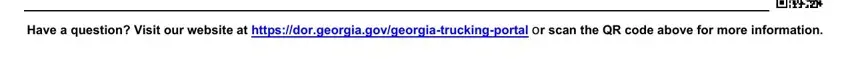 Have a question? Visit our website at https://dor.georgia.gov/georgia-trucking-portal or scan the QR code above for more information.